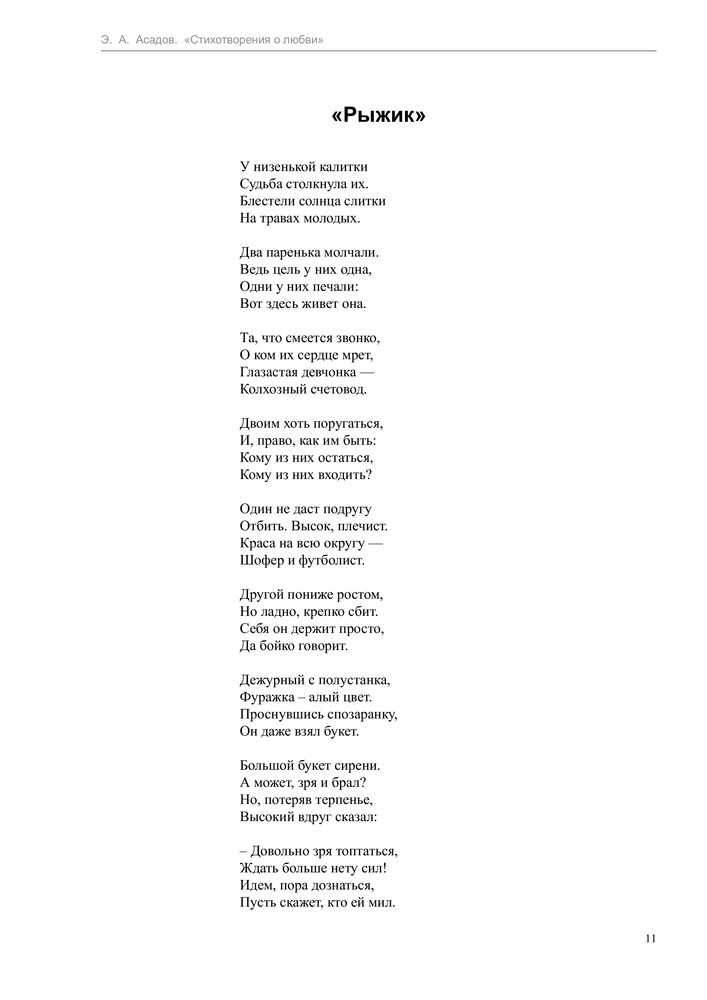 Э. А. Асадов. «Стихотворения о любви»

«Рыжик»

У низенькой калитки
Судьба столкнула их.
Блестели солнца слитки
На травах молодых.

Два паренька молчали.
Ведь цель у них одна,
Одни у них печали:
Вот здесь живет она.

Та, что смеется звонко,
О ком их сердце мрет,
Глазастая девчонка —
Колхозный счетовод.

Двоим хоть поругаться,
И, право, как им быть:
Кому из них остаться,
Кому из них входить?

Один не даст подругу
Отбить. Высок, плечист.
Краса на всю округу —
Шофер и футболист.

Другой пониже ростом,
Но ладно, крепко сбит.
Себя он держит просто,
Да бойко говорит.

Дежурный с полустанка,
Фуражка – алый цвет.
Проснувшись спозаранку,
Он даже взял букет.

Большой букет сирени.
А может, зря и брал?
Но, потеряв терпенье,
Высокий вдруг сказал:

– Довольно зря топтаться,
Ждать больше нету сил!
Идем, пора дознаться,
Пусть скажет, кто ей мил.

11